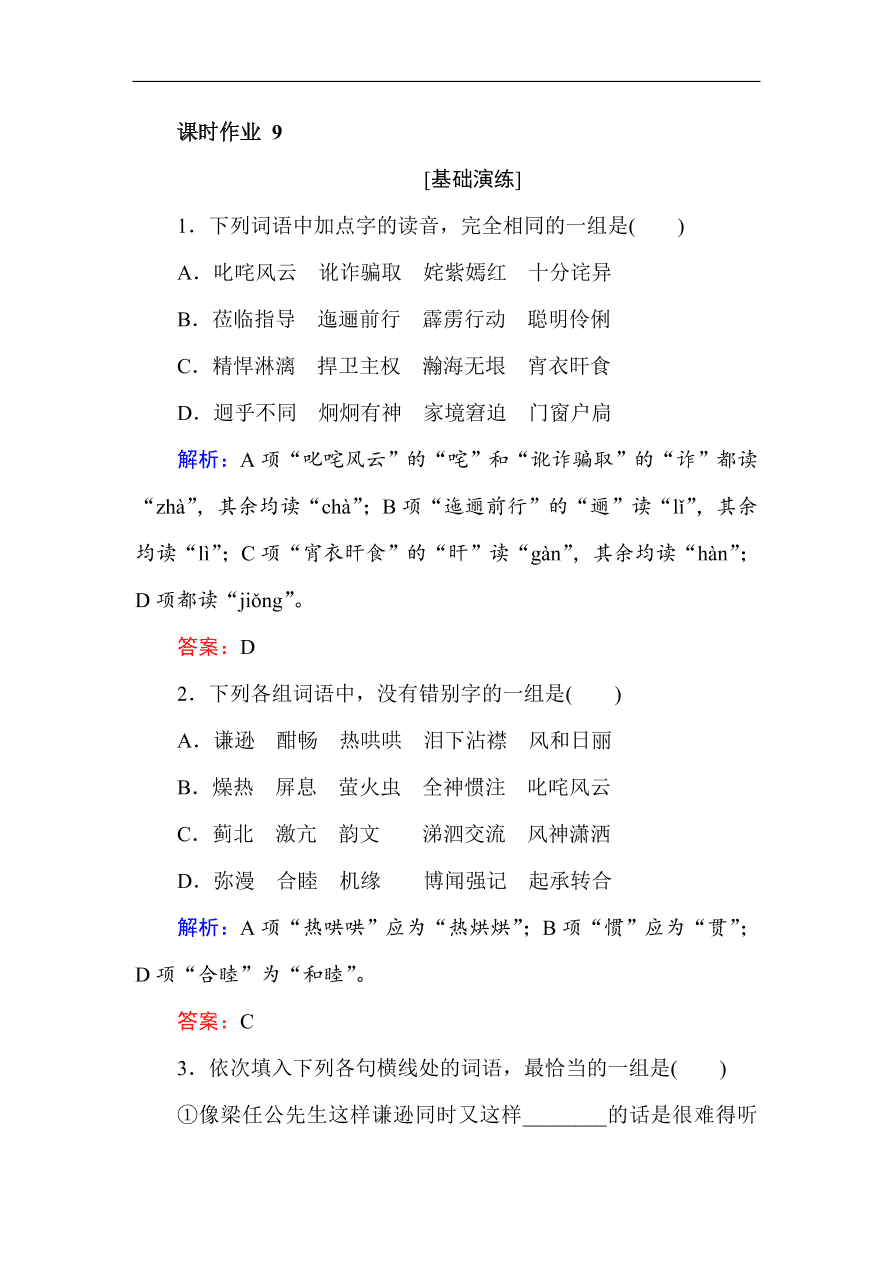 课时作业 9

[基础演练]

1．下列词语中加点字的读音，完全相同的一组是(　　)

A．叱咤风云　讹诈骗取　姹紫嫣红　十分诧异

B．莅临指导　迤逦前行　霹雳行动　聪明伶俐

C．精悍淋漓　捍卫主权　瀚海无垠　宵衣旰食

D．迥乎不同　炯炯有神　家境窘迫　门窗户扃

解析：A 项“叱咤风云”的“咤”和“讹诈骗取”的“诈”都读“zhà”，其余均读“chà”；B 项“迤逦前行”的“逦”读“lǐ”，其余均读“lì”；C 项“宵衣旰食”的“旰”读“gàn”，其余均读“hàn”；D 项都读“jiǒng”。

答案：D

2．下列各组词语中，没有错别字的一组是(　　)

A．谦逊　酣畅　热哄哄　泪下沾襟　风和日丽

B．燥热　屏息　萤火虫　全神惯注　叱咤风云

C．蓟北　激亢　韵文　涕泗交流　风神潇洒

D．弥漫　合睦　机缘　博闻强记　起承转合

解析：A 项“热哄哄”应为“热烘烘”；B 项“惯”应为“贯”；D 项“合睦”为“和睦”。

答案：C

3．依次填入下列各句横线处的词语，最恰当的一组是(　　)

①像梁任公先生这样谦逊同时又这样________的话是很难得听